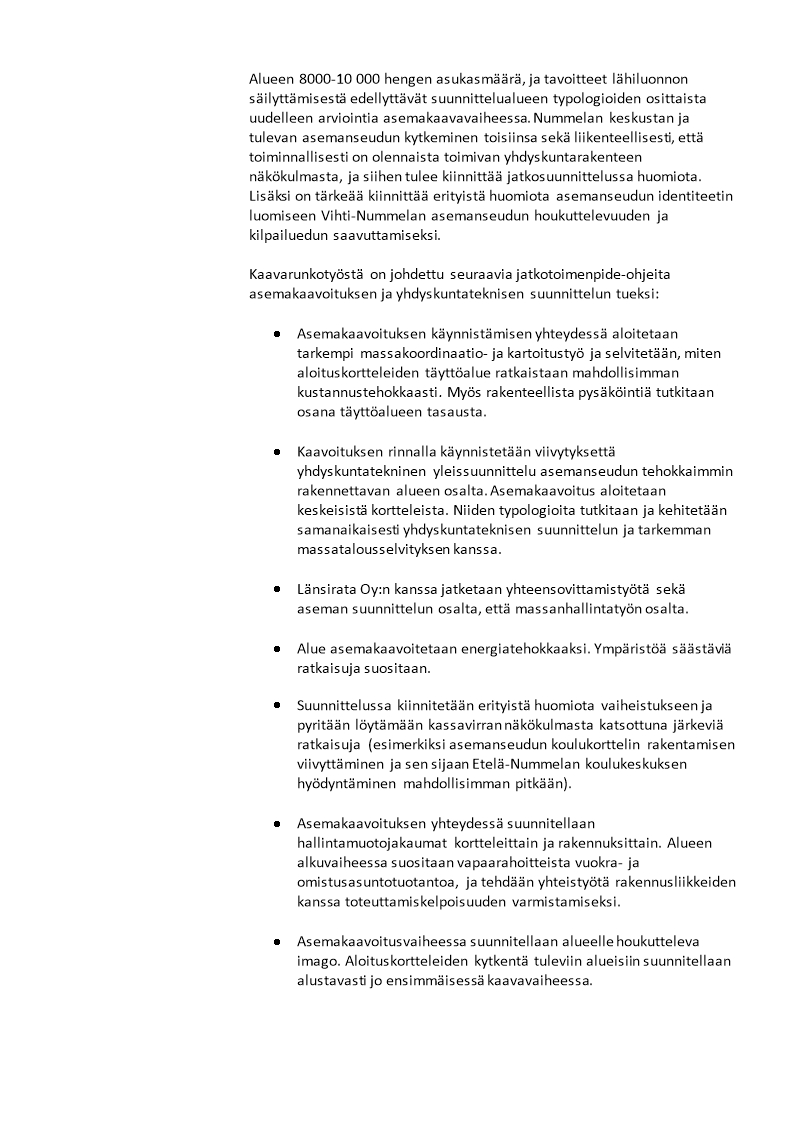 Alueen 8000-10 000 hengen asukasmäärä, ja tavoitteet lähiluonnon säilyttämisestä edellyttävät suunnittelualueen typologioiden osittaista uudelleen arviointia asemakaavavaiheessa. Nummelan keskustan ja tulevan asemanseudun kytkeminen toisiinsa sekä liikenteellisesti, että toiminnallisesti on olennaista toimivan yhdyskuntarakenteen näkökulmasta, ja siihen tulee kiinnittää jatkosuunnittelussa huomiota. Lisäksi on tärkeää kiinnittää erityistä huomiota asemanseudun identiteetin luomiseen Vihti-Nummelan asemanseudun houkuttelevuuden ja kilpailuedun saavuttamiseksi.

Kaavarunkotyöstä on johdettu seuraavia jatkotoimenpide-ohjeita asemakaavoituksen ja yhdyskuntateknisen suunnittelun tueksi:

• Asemakaavoituksen käynnistämisen yhteydessä aloitetaan tarkempi massakoordinaatio- ja kartoitustyö ja selvitetään, miten aloituskortteleiden täyttöalue ratkaistaan mahdollisimman kustannustehokkaasti. Myös rakenteellista pysäköintiä tutkitaan osana täyttöalueen tasausta.

• Kaavoituksen rinnalla käynnistetään viivytyksettä yhdyskuntatekninen yleissuunnittelu asemanseudun tehokkaimmin rakennettavan alueen osalta. Asemakaavoitus aloitetaan keskeisistä kortteleista. Niiden typologioita tutkitaan ja kehitetään samanaikaisesti yhdyskuntateknisen suunnittelun ja tarkemman massatalousselvityksen kanssa.

• Länsirata Oy:n kanssa jatketaan yhteensovittamistyötä sekä aseman suunnittelun osalta, että massanhallintatyön osalta.

• Alue asemakaavoitetaan energiatehokkaaksi. Ympäristöä säästäviä ratkaisuja suositaan.

• Suunnittelussa kiinnitetään erityistä huomiota vaiheistukseen ja pyritään löytämään kassavirran näkökulmasta katsottuna järkeviä ratkaisuja (esimerkiksi asemanseudun koulukorttelin rakentamisen viivyttäminen ja sen sijaan Etelä-Nummelan koulukeskuksen hyödyntäminen mahdollisimman pitkään).

• Asemakaavoituksen yhteydessä suunnitellaan hallintamuotojakaumat kortteleittain ja rakennuksittain. Alueen alkuvaiheessa suositaan vapaarahoitteista vuokra- ja omistusasuntotuotantoa, ja tehdään yhteistyötä rakennusliikkeiden kanssa toteuttamiskelpoisuuden varmistamiseksi.

• Asemakaavoitusvaiheessa suunnitellaan alueelle houkutteleva imago. Aloituskortteleiden kytkentä tuleviin alueisiin suunnitellaan alustavasti jo ensimmäisessä kaavavaiheessa.